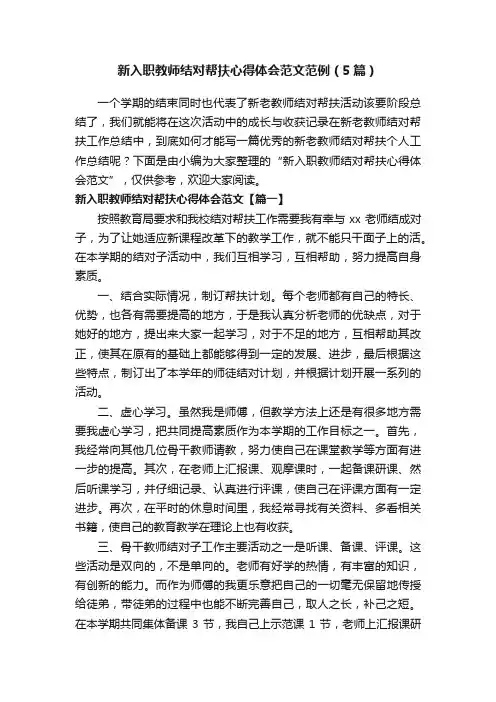 新入职教师结对帮扶心得体会范文范例（5篇）

一个学期的结束同时也代表了新老教师结对帮扶活动该要阶段总结了，我们就能将在这次活动中的成长与收获记录在新老教师结对帮扶工作总结中，到底如何才能写一篇优秀的新老教师结对帮扶个人工作总结呢？下面是由小编为大家整理的“新入职教师结对帮扶心得体会范文”，仅供参考，欢迎大家阅读。

新入职教师结对帮扶心得体会范文【篇一】

按照教育局要求和我校结对帮扶工作需要我有幸与 xx 老师结成对子，为了让她适应新课程改革下的教学工作，就不能只干面子上的活。在本学期的结对子活动中，我们互相学习，互相帮助，努力提高自身素质。

一、结合实际情况，制订帮扶计划。每个老师都有自己的特长、优势，也各有需要提高的地方，于是我认真分析老师的优缺点，对于她好的地方，提出来大家一起学习，对于不足的地方，互相帮助其改正，使其在原有的基础上都能够得到一定的发展、进步，最后根据这些特点，制订出了本学年的师徒结对计划，并根据计划开展一系列的活动。

二、虚心学习。虽然我是师傅，但教学方法上还是有很多地方需要我虚心学习，把共同提高素质作为本学期的工作目标之一。首先，我经常向其他几位骨干教师请教，努力使自己在课堂教学等方面有进一步的提高。其次，在老师上汇报课、观摩课时，一起备课研课、然后听课学习，并仔细记录、认真进行评课，使自己在评课方面有一定进步。再次，在平时的休息时间里，我经常寻找有关资料、多看相关书籍，使自己的教育教学在理论上也有收获。

三、骨干教师结对子工作主要活动之一是听课、备课、评课。这些活动是双向的，不是单向的。老师有好学的热情，有丰富的知识，有创新的能力。而作为师傅的我更乐意把自己的一切毫无保留地传授给徒弟，带徒弟的过程中也能不断完善自己，取人之长，补己之短。在本学期共同集体备课 3 节，我自己上示范课 1 节，老师上汇报课研